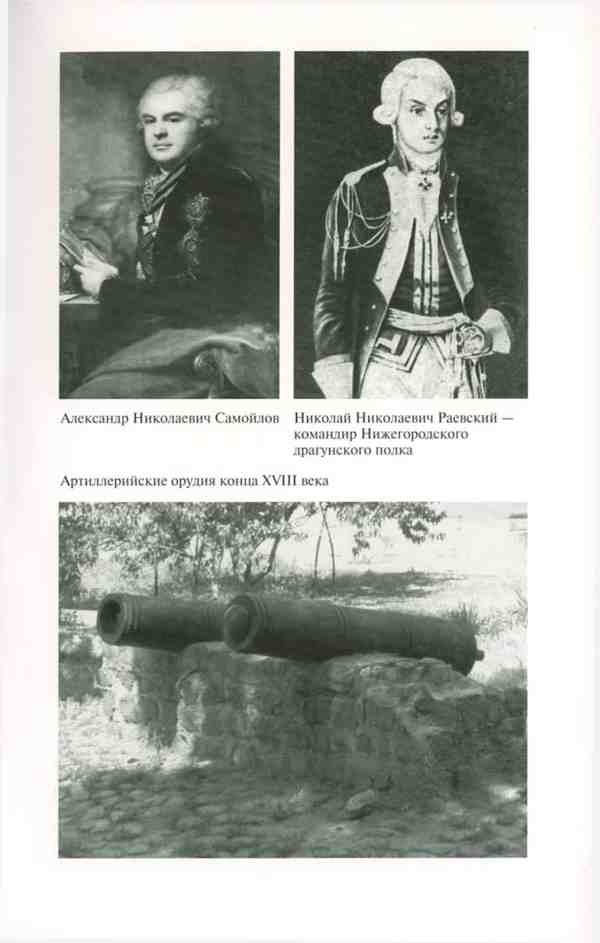 Александр Николаевич Самойлов

Николай Николаевич Раевский — командир Нижегородского драгунского полка

Артиллерийские орудия конца XVIII века